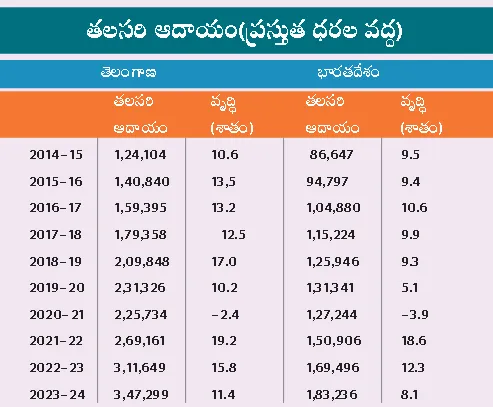 తలసరి ఆదాయం(ప్రస్తుత ధరల వద్ద)

| | తెలంగాణ | | భారతదేశం | |
|---|---|---|---|---|
| | తలసరి ఆదాయం | వృద్ధి (శాతం) | తలసరి ఆదాయం | వృద్ధి (శాతం) |
| 2014–15 | 1,24,104 | 10.6 | 86,647 | 9.5 |
| 2015–16 | 1,40,840 | 13,5 | 94,797 | 9.4 |
| 2016–17 | 1,59,395 | 13.2 | 1,04,880 | 10.6 |
| 2017–18 | 1,79,358 | 12.5 | 1,15,224 | 9.9 |
| 2018–19 | 2,09,848 | 17.0 | 1,25,946 | 9.3 |
| 2019–20 | 2,31,326 | 10.2 | 1,31,341 | 5.1 |
| 2020–21 | 2,25,734 | –2.4 | 1,27,244 | –3.9 |
| 2021–22 | 2,69,161 | 19.2 | 1,50,906 | 18.6 |
| 2022–23 | 3,11,649 | 15.8 | 1,69,496 | 12.3 |
| 2023–24 | 3,47,299 | 11.4 | 1,83,236 | 8.1 |